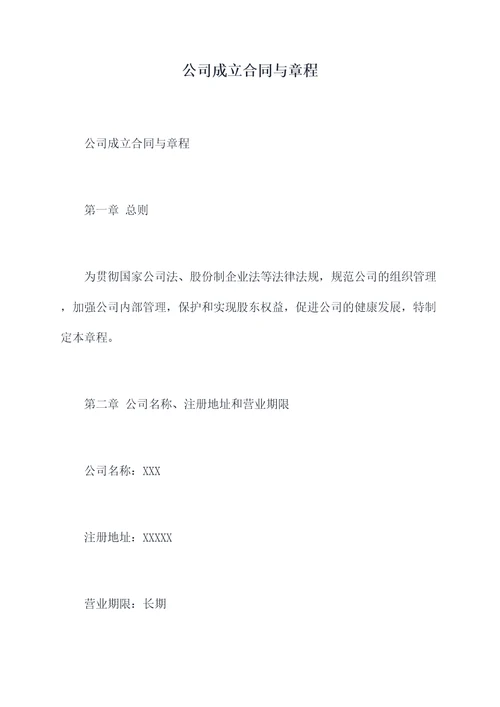 公司成立合同与章程

公司成立合同与章程

第一章 总则

为贯彻国家公司法、股份制企业法等法律法规，规范公司的组织管理，加强公司内部管理，保护和实现股东权益，促进公司的健康发展，特制定本章程。

第二章 公司名称、注册地址和营业期限

公司名称：XXX

注册地址：XXXXX

营业期限：长期